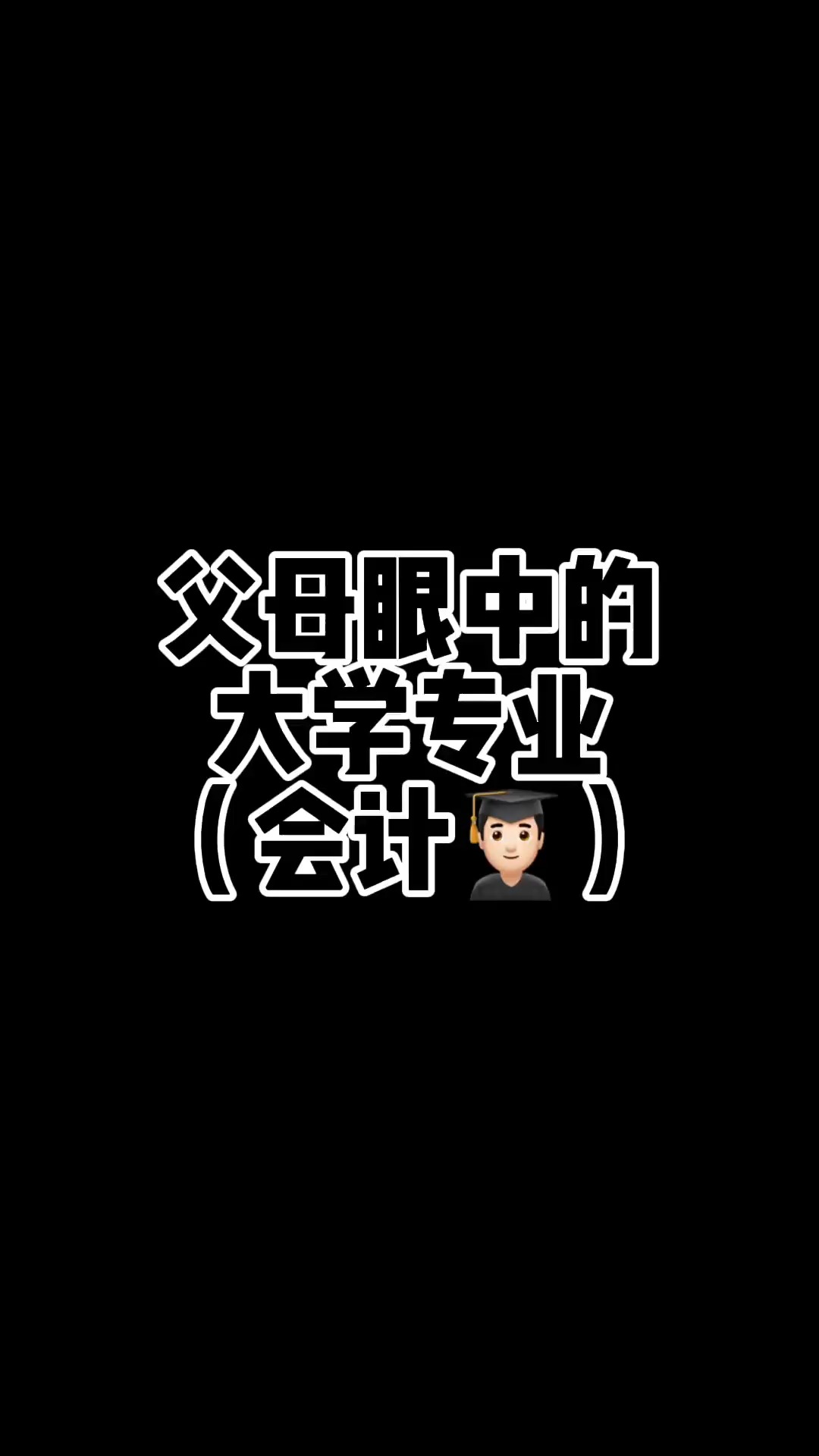 父母眼中的
大学专业
（会计👨‍🎓）